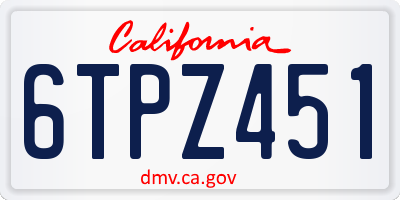 California

6TPZ451

dmv.ca.gov